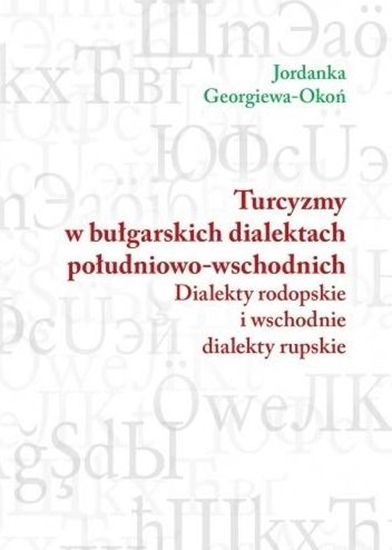 Jordanka
Georgiewa-Okoń

Turcyzmy
w bułgarskich dialektach
południowo-wschodnich
Dialekty rodopskie
i wschodnie
dialekty rupskie